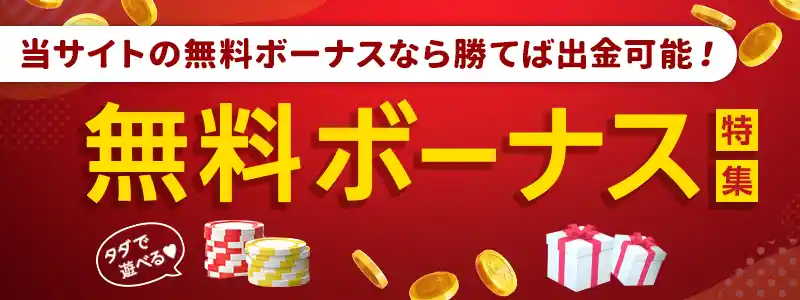 当サイトの無料ボーナスなら勝てば出金可能！

無料ボーナス 特集

タダで遊べる♥